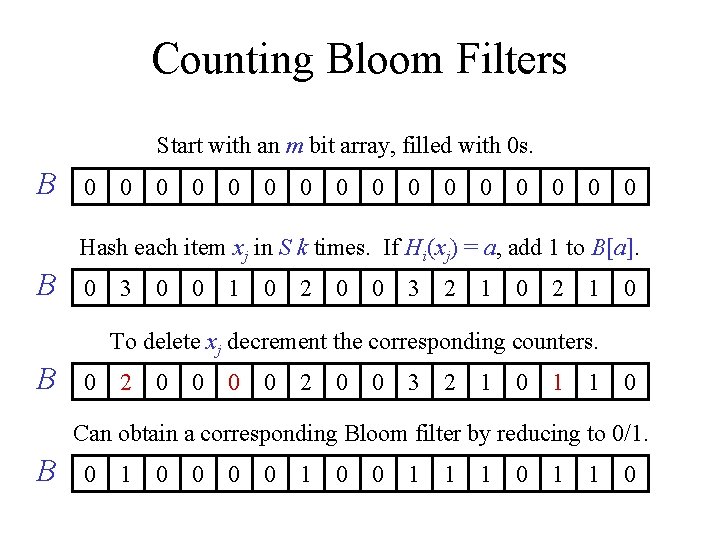 Counting Bloom Filters

Start with an $m$ bit array, filled with 0s.

$B$

| 0 | 0 | 0 | 0 | 0 | 0 | 0 | 0 | 0 | 0 | 0 | 0 | 0 | 0 | 0 | 0 |
|---|---|---|---|---|---|---|---|---|---|---|---|---|---|---|---|

Hash each item $x_j$ in $S$ $k$ times. If $H_i(x_j) = a$, add 1 to $B[a]$.

$B$

| 0 | 3 | 0 | 0 | 1 | 0 | 2 | 0 | 0 | 3 | 2 | 1 | 0 | 2 | 1 | 0 |
|---|---|---|---|---|---|---|---|---|---|---|---|---|---|---|---|

To delete $x_j$ decrement the corresponding counters.

$B$

| 0 | 2 | 0 | 0 | 0 | 0 | 2 | 0 | 0 | 3 | 2 | 1 | 0 | 1 | 1 | 0 |
|---|---|---|---|---|---|---|---|---|---|---|---|---|---|---|---|

Can obtain a corresponding Bloom filter by reducing to 0/1.

$B$

| 0 | 1 | 0 | 0 | 0 | 0 | 1 | 0 | 0 | 1 | 1 | 1 | 0 | 1 | 1 | 0 |
|---|---|---|---|---|---|---|---|---|---|---|---|---|---|---|---|